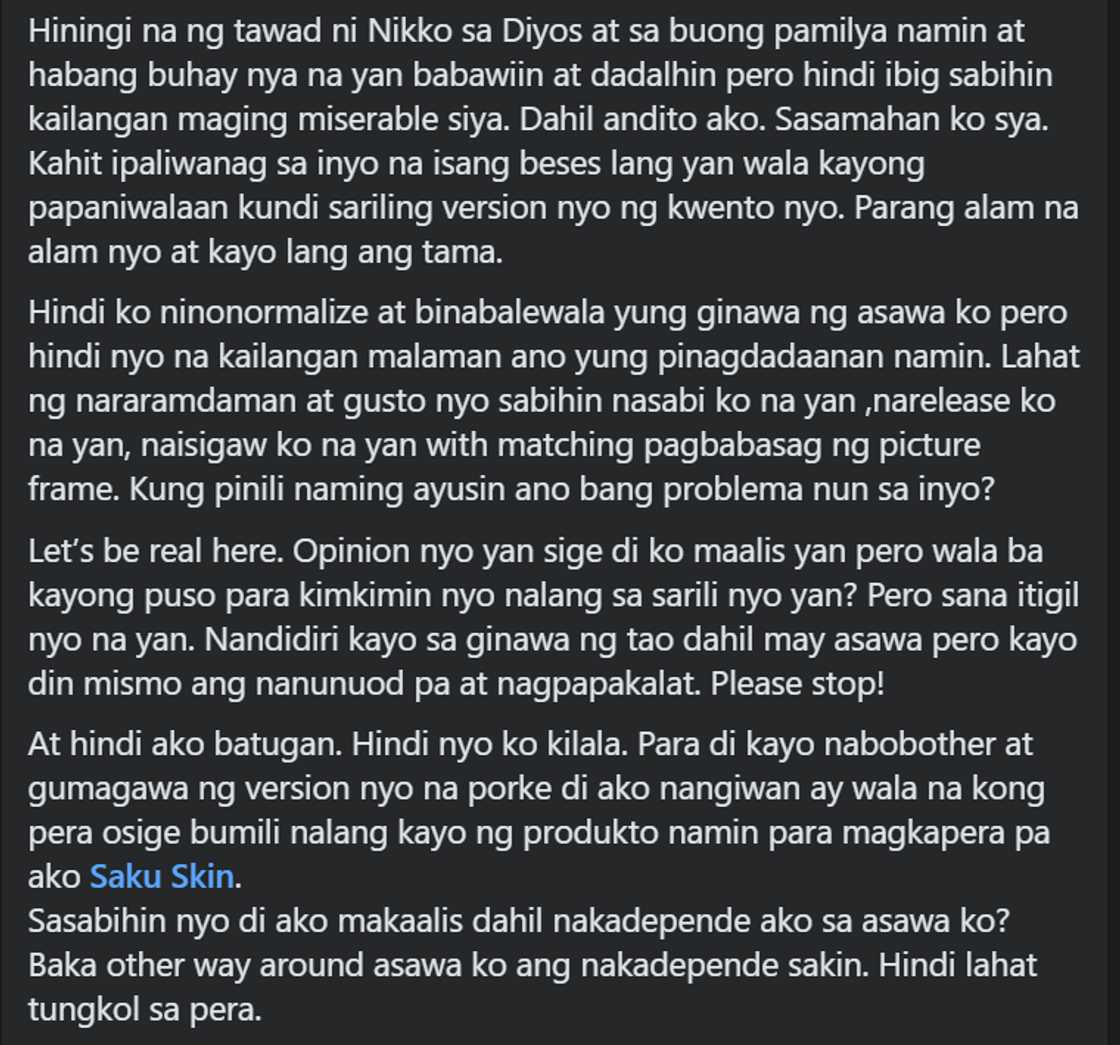 Hiningi na ng tawad ni Nikko sa Diyos at sa buong pamilya namin at habang buhay nya na yan babawiin at dadalhin pero hindi ibig sabihin kailangan maging miserable siya. Dahil andito ako. Sasamahan ko sya. Kahit ipaliwanag sa inyo na isang beses lang yan wala kayong papaniwalaan kundi sariling version nyo ng kwento nyo. Parang alam na alam nyo at kayo lang ang tama.

Hindi ko ninonormalize at binabalewala yung ginawa ng asawa ko pero hindi nyo na kailangan malaman ano yung pinagdadaanan namin. Lahat ng nararamdaman at gusto nyo sabihin nasabi ko na yan ,narelease ko na yan, naisigaw ko na yan with matching pagbabasag ng picture frame. Kung pinili naming ayusin ano bang problema nun sa inyo?

Let's be real here. Opinion nyo yan sige di ko maalis yan pero wala ba kayong puso para kimkimin nyo nalang sa sarili nyo yan? Pero sana itigil nyo na yan. Nandidiri kayo sa ginawa ng tao dahil may asawa pero kayo din mismo ang nanunuod pa at nagpapakalat. Please stop!

At hindi ako batugan. Hindi nyo ko kilala. Para di kayo nabobother at gumagawa ng version nyo na porke di ako nangiwan ay wala na kong pera osige bumili nalang kayo ng produkto namin para magkapera pa ako Saku Skin.
Sasabihin nyo di ako makaalis dahil nakadepende ako sa asawa ko? Baka other way around asawa ko ang nakadepende sakin. Hindi lahat tungkol sa pera.